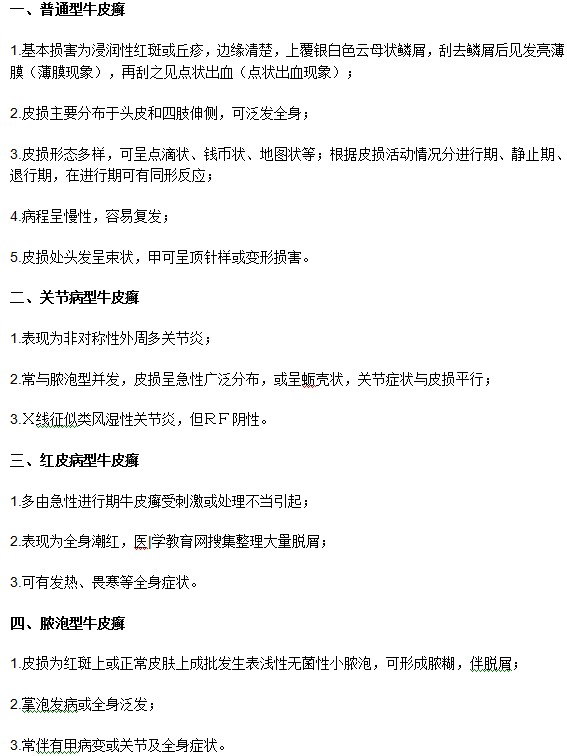 一、普通型牛皮癣

1.基本损害为浸润性红斑或丘疹，边缘清楚，上覆银白色云母状鳞屑，刮去鳞屑后见发亮薄膜（薄膜现象），再刮之见点状出血（点状出血现象）；

2.皮损主要分布于头皮和四肢伸侧，可泛发全身；

3.皮损形态多样，可呈点滴状、钱币状、地图状等；根据皮损活动情况分进行期、静止期、退行期，在进行期可有同形反应；

4.病程呈慢性，容易复发；

5.皮损处头发呈束状，甲可呈顶针样或变形损害。

二、关节病型牛皮癣

1.表现为非对称性外周多关节炎；

2.常与脓泡型并发，皮损呈急性广泛分布，或呈蛎壳状，关节症状与皮损平行；

3.X线征似类风湿性关节炎，但RF阴性。

三、红皮病型牛皮癣

1.多由急性进行期牛皮癣受刺激或处理不当引起；

2.表现为全身潮红，医学教育网搜集整理大量脱屑；

3.可有发热、畏寒等全身症状。

四、脓泡型牛皮癣

1.皮损为红斑上或正常皮肤上成批发生表浅性无菌性小脓泡，可形成脓糊，伴脱屑；

2.掌泡发病或全身泛发；

3.常伴有甲病变或关节及全身症状。